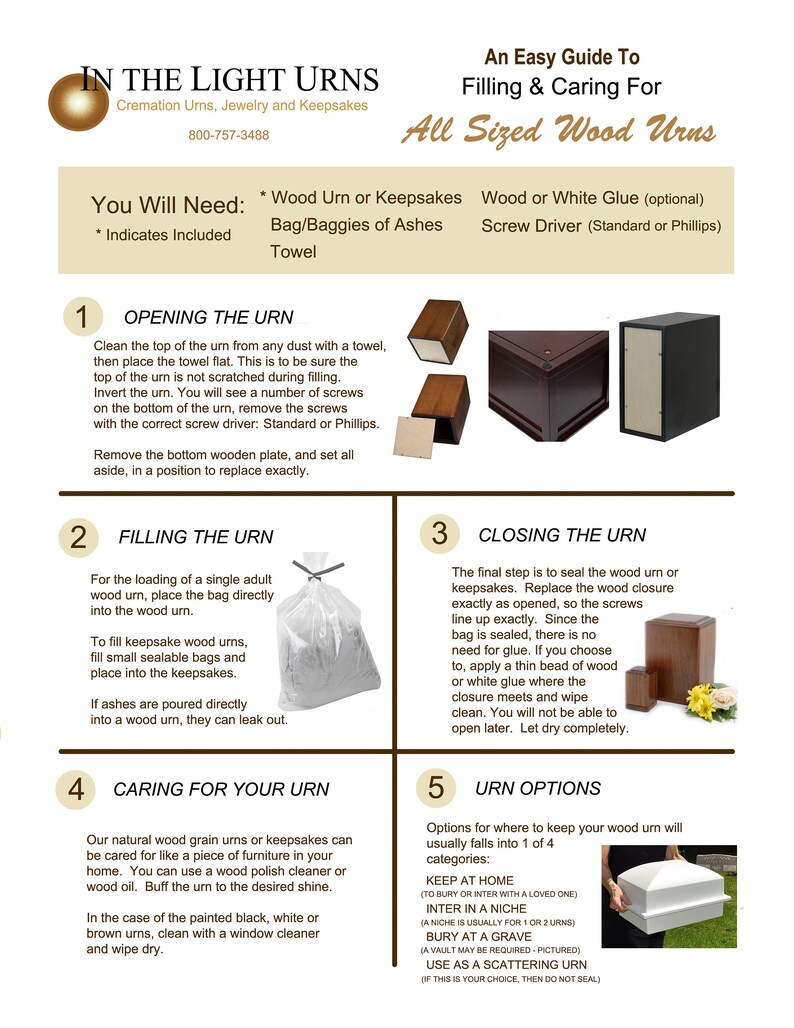 IN THE LIGHT URNS
Cremation Urns, Jewelry and Keepsakes
800-757-3488

An Easy Guide To
Filling & Caring For
All Sized Wood Urns

You Will Need:
* Indicates Included

* Wood Urn or Keepsakes
Bag/Baggies of Ashes
Towel

Wood or White Glue (optional)
Screw Driver (Standard or Phillips)

1 OPENING THE URN

Clean the top of the urn from any dust with a towel, then place the towel flat. This is to be sure the top of the urn is not scratched during filling. Invert the urn. You will see a number of screws on the bottom of the urn, remove the screws with the correct screw driver: Standard or Phillips.

Remove the bottom wooden plate, and set all aside, in a position to replace exactly.

2 FILLING THE URN

For the loading of a single adult wood urn, place the bag directly into the wood urn.

To fill keepsake wood urns, fill small sealable bags and place into the keepsakes.

If ashes are poured directly into a wood urn, they can leak out.

3 CLOSING THE URN

The final step is to seal the wood urn or keepsakes. Replace the wood closure exactly as opened, so the screws line up exactly. Since the bag is sealed, there is no need for glue. If you choose to, apply a thin bead of wood or white glue where the closure meets and wipe clean. You will not be able to open later. Let dry completely.

4 CARING FOR YOUR URN

Our natural wood grain urns or keepsakes can be cared for like a piece of furniture in your home. You can use a wood polish cleaner or wood oil. Buff the urn to the desired shine.

In the case of the painted black, white or brown urns, clean with a window cleaner and wipe dry.

5 URN OPTIONS

Options for where to keep your wood urn will usually falls into 1 of 4 categories:

KEEP AT HOME
(TO BURY OR INTER WITH A LOVED ONE)
INTER IN A NICHE
(A NICHE IS USUALLY FOR 1 OR 2 URNS)
BURY AT A GRAVE
(A VAULT MAY BE REQUIRED - PICTURED)
USE AS A SCATTERING URN
(IF THIS IS YOUR CHOICE, THEN DO NOT SEAL)